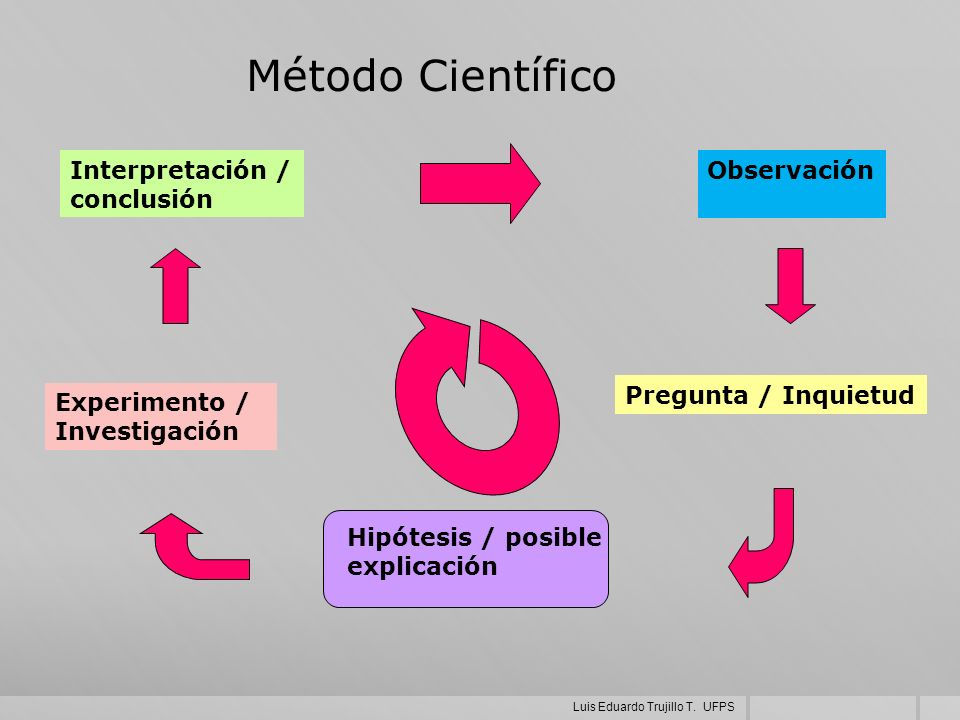 Método Científico

Interpretación / conclusión

Observación

Pregunta / Inquietud

Hipótesis / posible explicación

Experimento / Investigación

Luis Eduardo Trujillo T. UFPS